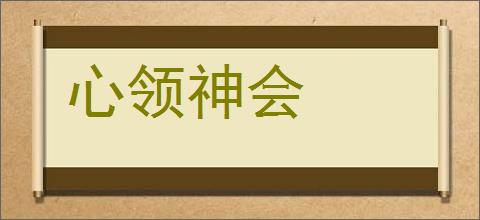 心领神会